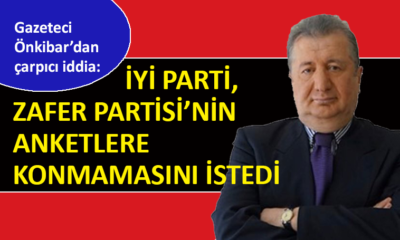 Gazeteci Önkibar'dan çarpıcı iddia:

İYİ PARTİ, ZAFER PARTİSİ'NİN ANKETLERE KONMAMASINI İSTEDİ